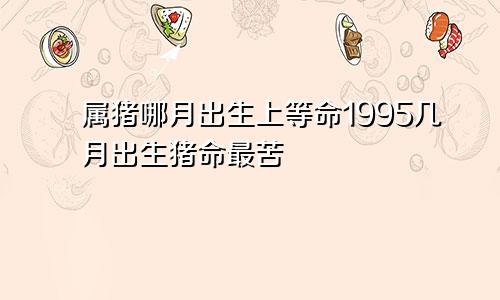 属猪哪月出生上等命1995几月出生猪命最苦